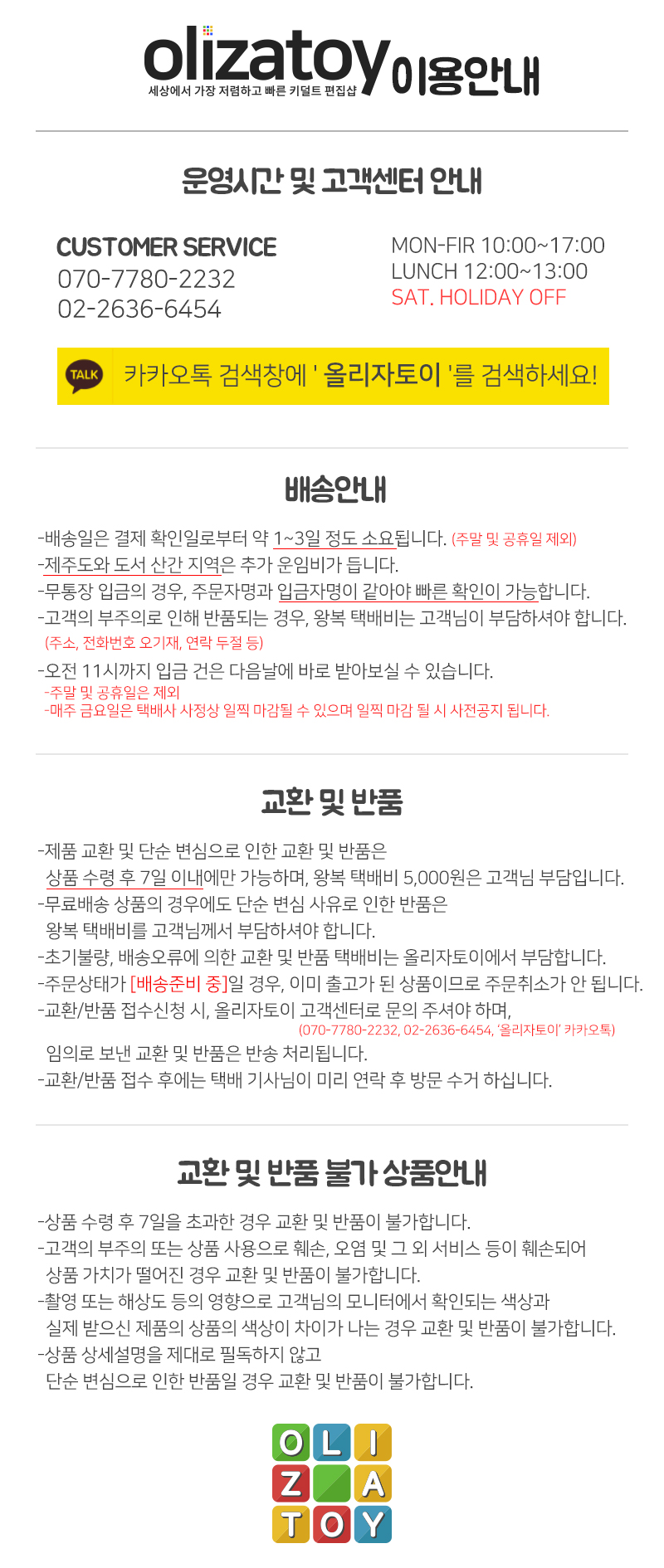 olizatoy 이용안내
세상에서 가장 저렴하고 빠른 키덜트 편집샵

운영시간 및 고객센터 안내

CUSTOMER SERVICE
070-7780-2232
02-2636-6454

MON-FIR 10:00~17:00
LUNCH 12:00~13:00
SAT. HOLIDAY OFF

TALK 카카오톡 검색창에 ' 올리자토이 '를 검색하세요!

배송안내

-배송일은 결제 확인일로부터 약 1~3일 정도 소요됩니다. (주말 및 공휴일 제외)
-제주도와 도서 산간 지역은 추가 운임비가 듭니다.
-무통장 입금의 경우, 주문자명과 입금자명이 같아야 빠른 확인이 가능합니다.
-고객의 부주의로 인해 반품되는 경우, 왕복 택배비는 고객님이 부담하셔야 합니다.
(주소, 전화번호 오기재, 연락 두절 등)
-오전 11시까지 입금 건은 다음날에 바로 받아보실 수 있습니다.
-주말 및 공휴일은 제외
-매주 금요일은 택배사 사정상 일찍 마감될 수 있으며 일찍 마감 될 시 사전공지 됩니다.

교환 및 반품

-제품 교환 및 단순 변심으로 인한 교환 및 반품은
상품 수령 후 7일 이내에만 가능하며, 왕복 택배비 5,000원은 고객님 부담입니다.
-무료배송 상품의 경우에도 단순 변심 사유로 인한 반품은
왕복 택배비를 고객님께서 부담하셔야 합니다.
-초기불량, 배송오류에 의한 교환 및 반품 택배비는 올리자토이에서 부담합니다.
-주문상태가 [배송준비 중]일 경우, 이미 출고가 된 상품이므로 주문취소가 안 됩니다.
-교환/반품 접수신청 시, 올리자토이 고객센터로 문의 주셔야 하며,
(070-7780-2232, 02-2636-6454, '올리자토이' 카카오톡)
임의로 보낸 교환 및 반품은 반송 처리됩니다.
-교환/반품 접수 후에는 택배 기사님이 미리 연락 후 방문 수거 하십니다.

교환 및 반품 불가 상품안내

-상품 수령 후 7일을 초과한 경우 교환 및 반품이 불가합니다.
-고객의 부주의 또는 상품 사용으로 훼손, 오염 및 그 외 서비스 등이 훼손되어
상품 가치가 떨어진 경우 교환 및 반품이 불가합니다.
-촬영 또는 해상도 등의 영향으로 고객님의 모니터에서 확인되는 색상과
실제 받으신 제품의 상품의 색상이 차이가 나는 경우 교환 및 반품이 불가합니다.
-상품 상세설명을 제대로 필독하지 않고
단순 변심으로 인한 반품일 경우 교환 및 반품이 불가합니다.

O L I
Z A
T O Y